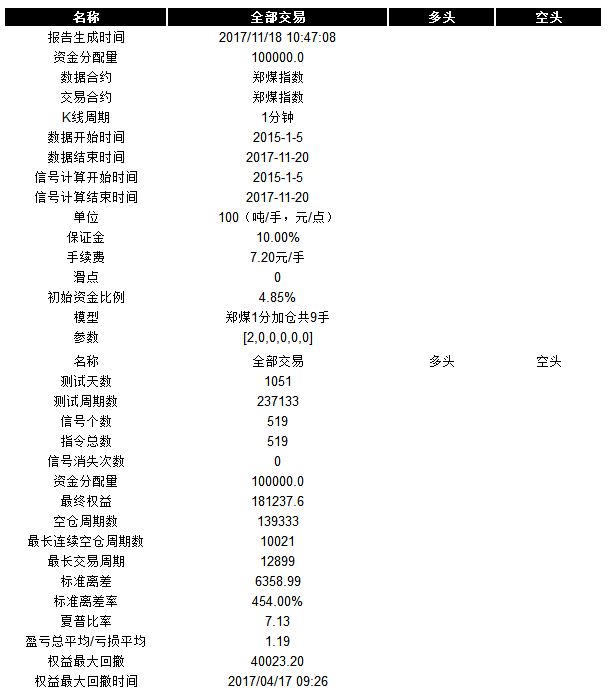 | 名称 | 全部交易 | 多头 | 空头 |
|---|---|---|---|
| 报告生成时间 | 2017/11/18 10:47:08 | | |
| 资金分配量 | 100000.0 | | |
| 数据合约 | 郑煤指数 | | |
| 交易合约 | 郑煤指数 | | |
| K线周期 | 1分钟 | | |
| 数据开始时间 | 2015-1-5 | | |
| 数据结束时间 | 2017-11-20 | | |
| 信号计算开始时间 | 2015-1-5 | | |
| 信号计算结束时间 | 2017-11-20 | | |
| 单位 | 100（吨/手，元/点） | | |
| 保证金 | 10.00% | | |
| 手续费 | 7.20元/手 | | |
| 滑点 | 0 | | |
| 初始资金比例 | 4.85% | | |
| 模型 | 郑煤1分加仓共9手 | | |
| 参数 | [2,0,0,0,0,0] | | |
| 名称 | 全部交易 | 多头 | 空头 |
| 测试天数 | 1051 | | |
| 测试周期数 | 237133 | | |
| 信号个数 | 519 | | |
| 指令总数 | 519 | | |
| 信号消失次数 | 0 | | |
| 资金分配量 | 100000.0 | | |
| 最终权益 | 181237.6 | | |
| 空仓周期数 | 139333 | | |
| 最长连续空仓周期数 | 10021 | | |
| 最长交易周期 | 12899 | | |
| 标准离差 | 6358.99 | | |
| 标准离差率 | 454.00% | | |
| 夏普比率 | 7.13 | | |
| 盈亏总平均/亏损平均 | 1.19 | | |
| 权益最大回撤 | 40023.20 | | |
| 权益最大回撤时间 | 2017/04/17 09:26 | | |